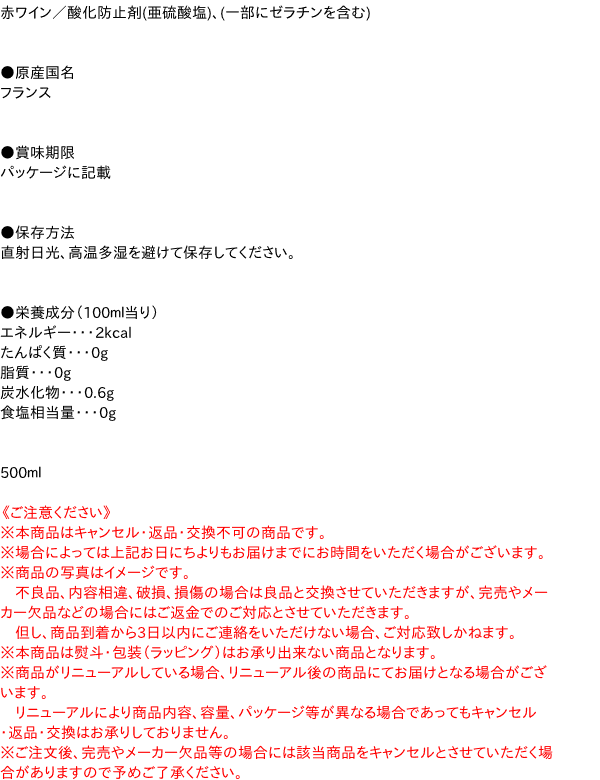 赤ワイン／酸化防止剤(亜硫酸塩)、(一部にゼラチンを含む)

●原産国名
フランス

●賞味期限
パッケージに記載

●保存方法
直射日光、高温多湿を避けて保存してください。

●栄養成分（100ml当り）
エネルギー・・・2kcal
たんぱく質・・・0g
脂質・・・0g
炭水化物・・・0.6g
食塩相当量・・・0g

500ml

《ご注意ください》
※本商品はキャンセル・返品・交換不可の商品です。
※場合によっては上記お日にちよりもお届けまでにお時間をいただく場合がございます。
※商品の写真はイメージです。
　不良品、内容相違、破損、損傷の場合は良品と交換させていただきますが、完売やメーカー欠品などの場合にはご返金でのご対応とさせていただきます。
　但し、商品到着から3日以内にご連絡をいただけない場合、ご対応致しかねます。
※本商品は熨斗・包装（ラッピング）はお承り出来ない商品となります。
※商品がリニューアルしている場合、リニューアル後の商品にてお届けとなる場合がございます。
　リニューアルにより商品内容、容量、パッケージ等が異なる場合であってもキャンセル・返品・交換はお承りしておりません。
※ご注文後、完売やメーカー欠品等の場合には該当商品をキャンセルとさせていただく場合がありますので予めご了承ください。